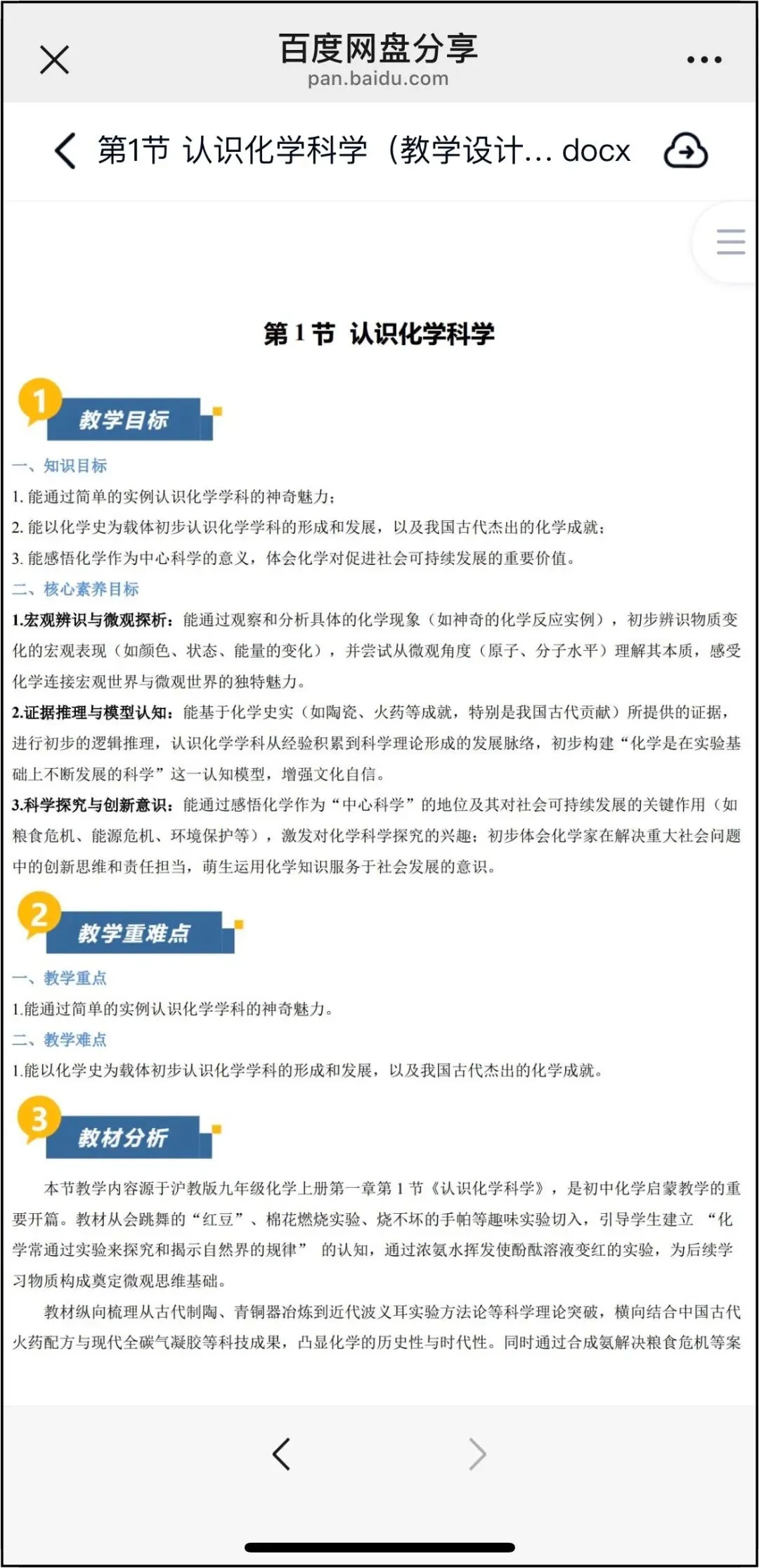 百度网盘分享
pan.baidu.com

第1节 认识化学科学（教学设计... docx

第 1 节 认识化学科学

1 教学目标

一、知识目标

1. 能通过简单的实例认识化学学科的神奇魅力；

2. 能以化学史为载体初步认识化学学科的形成和发展，以及我国古代杰出的化学成就；

3. 能感悟化学作为中心科学的意义，体会化学对促进社会可持续发展的重要价值。

二、核心素养目标

1.宏观辨识与微观探析：能通过观察和分析具体的化学现象（如神奇的化学反应实例），初步辨识物质变化的宏观表现（如颜色、状态、能量的变化），并尝试从微观角度（原子、分子水平）理解其本质，感受化学连接宏观世界与微观世界的独特魅力。

2.证据推理与模型认知：能基于化学史实（如陶瓷、火药等成就，特别是我国古代贡献）所提供的证据，进行初步的逻辑推理，认识化学学科从经验积累到科学理论形成的发展脉络，初步构建“化学是在实验基础上不断发展的科学”这一认知模型，增强文化自信。

3.科学探究与创新意识：能通过感悟化学作为“中心科学”的地位及其对社会可持续发展的关键作用（如粮食危机、能源危机、环境保护等），激发对化学科学探究的兴趣；初步体会化学家在解决重大社会问题中的创新思维和责任担当，萌生运用化学知识服务于社会发展的意识。

2 教学重难点

一、教学重点

1.能通过简单的实例认识化学学科的神奇魅力。

二、教学难点

1.能以化学史为载体初步认识化学学科的形成和发展，以及我国古代杰出的化学成就。

3 教材分析

本节教学内容源于沪教版九年级化学上册第一章第 1 节《认识化学科学》，是初中化学启蒙教学的重要开篇。教材从会跳舞的“红豆”、棉花燃烧实验、烧不坏的手帕等趣味实验切入，引导学生建立 “化学常通过实验来探究和揭示自然界的规律” 的认知，通过浓氨水挥发使酚酞溶液变红的实验，为后续学习物质构成奠定微观思维基础。

教材纵向梳理从古代制陶、青铜器冶炼到近代波义耳实验方法论等科学理论突破，横向结合中国古代火药配方与现代全碳气凝胶等科技成果，凸显化学的历史性与时代性。同时通过合成氨解决粮食危机等案